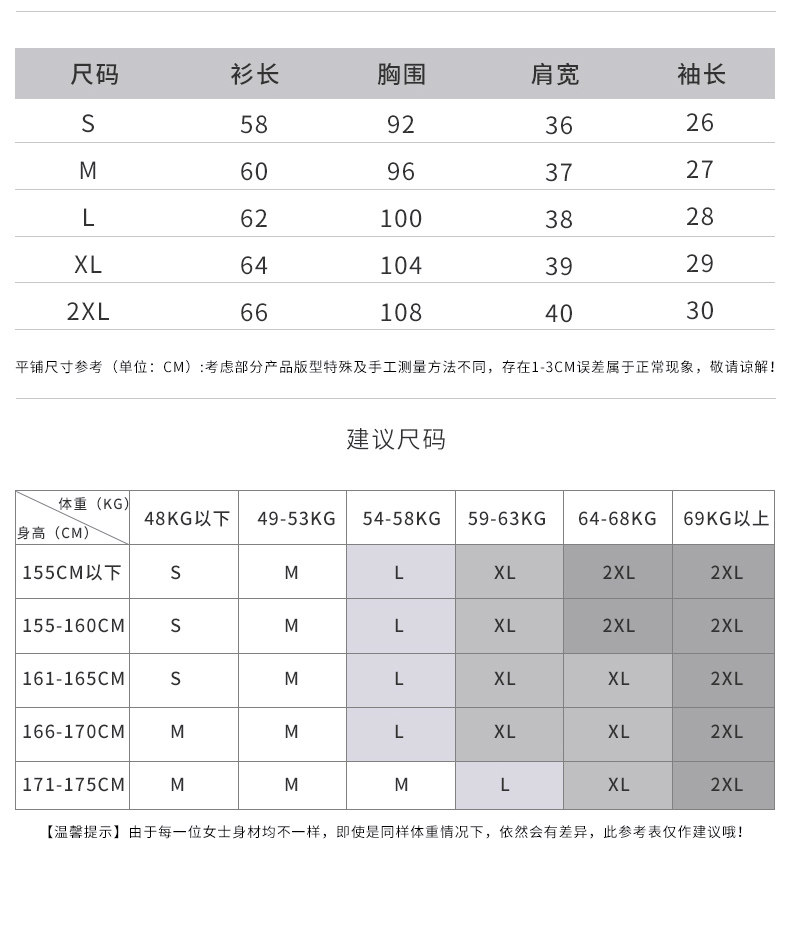 | 尺码 | 衫长 | 胸围 | 肩宽 | 袖长 |
|---|---|---|---|---|
| S | 58 | 92 | 36 | 26 |
| M | 60 | 96 | 37 | 27 |
| L | 62 | 100 | 38 | 28 |
| XL | 64 | 104 | 39 | 29 |
| 2XL | 66 | 108 | 40 | 30 |

平铺尺寸参考（单位：CM）:考虑部分产品版型特殊及手工测量方法不同，存在1-3CM误差属于正常现象，敬请谅解！

建议尺码

| 体重（KG） 身高（CM） | 48KG以下 | 49-53KG | 54-58KG | 59-63KG | 64-68KG | 69KG以上 |
|---|---|---|---|---|---|---|
| 155CM以下 | S | M | L | XL | 2XL | 2XL |
| 155-160CM | S | M | L | XL | 2XL | 2XL |
| 161-165CM | S | M | L | XL | XL | 2XL |
| 166-170CM | M | M | L | XL | XL | 2XL |
| 171-175CM | M | M | M | L | XL | 2XL |

【温馨提示】由于每一位女士身材均不一样，即使是同样体重情况下，依然会有差异，此参考表仅作建议哦！